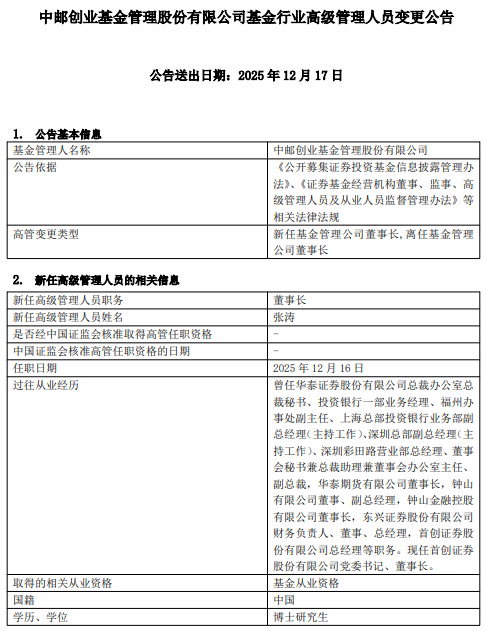 中邮创业基金管理股份有限公司基金行业高级管理人员变更公告

公告送出日期：2025 年 12 月 17 日

1. 公告基本信息

| 基金管理人名称 | 中邮创业基金管理股份有限公司 |
|---|---|
| 公告依据 | 《公开募集证券投资基金信息披露管理办法》、《证券基金经营机构董事、监事、高级管理人员及从业人员监督管理办法》等相关法律法规 |
| 高管变更类型 | 新任基金管理公司董事长,离任基金管理公司董事长 |

2. 新任高级管理人员的相关信息

| 新任高级管理人员职务 | 董事长 |
|---|---|
| 新任高级管理人员姓名 | 张涛 |
| 是否经中国证监会核准取得高管任职资格 | - |
| 中国证监会核准高管任职资格的日期 | - |
| 任职日期 | 2025 年 12 月 16 日 |
| 过往从业经历 | 曾任华泰证券股份有限公司总裁办公室总裁秘书、投资银行一部业务经理、福州办事处副主任、上海总部投资银行业务部副总经理(主持工作)、深圳总部副总经理(主持工作)、深圳彩田路营业部总经理、董事会秘书兼总裁助理兼董事会办公室主任、副总裁，华泰期货有限公司董事长，钟山有限公司董事、副总经理，钟山金融控股有限公司董事长，东兴证券股份有限公司财务负责人、董事、总经理，首创证券股份有限公司总经理等职务。现任首创证券股份有限公司党委书记、董事长。 |
| 取得的相关从业资格 | 基金从业资格 |
| 国籍 | 中国 |
| 学历、学位 | 博士研究生 |